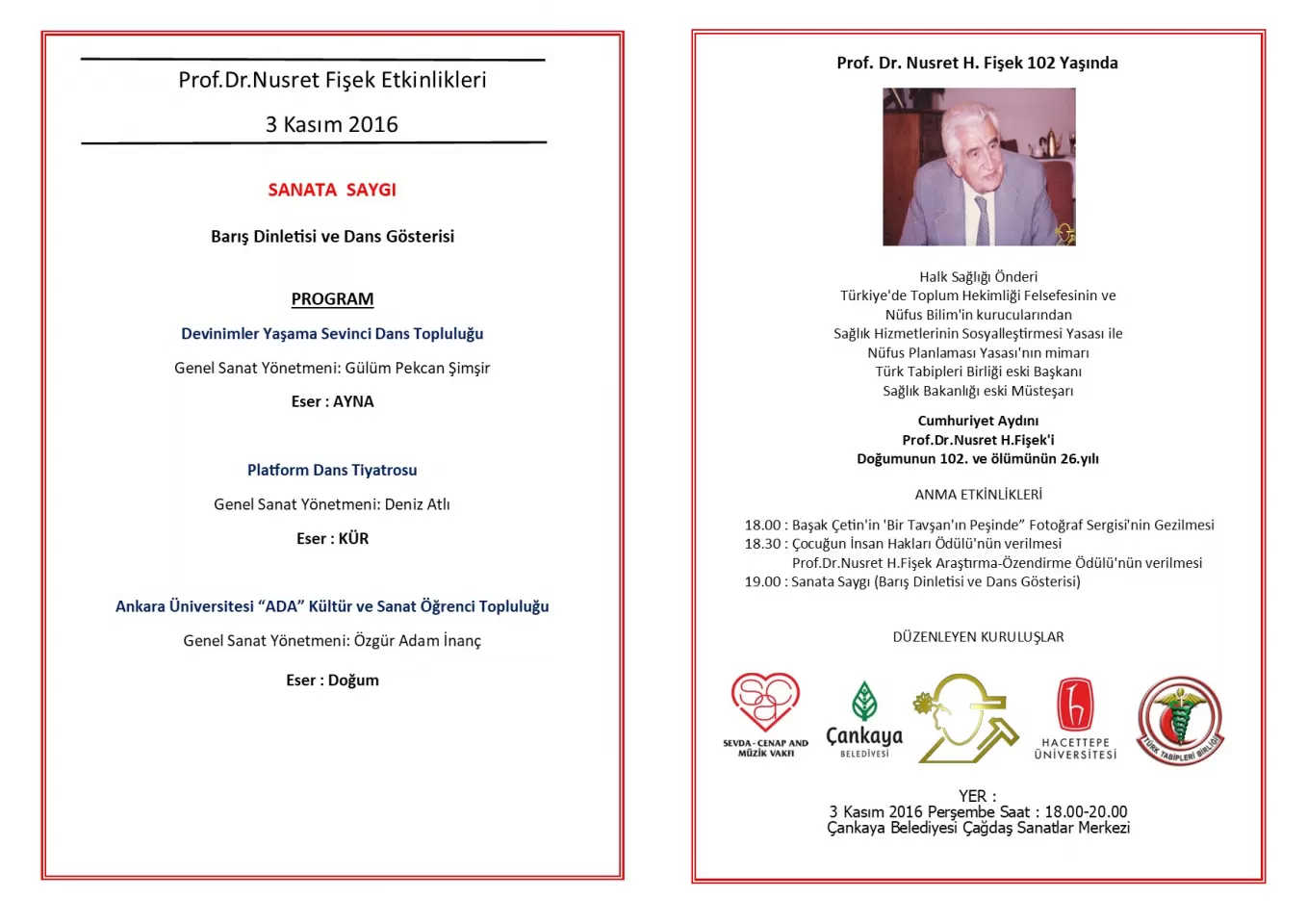 Prof.Dr.Nusret Fişek Etkinlikleri

3 Kasım 2016

SANATA SAYGI

Barış Dinletisi ve Dans Gösterisi

PROGRAM

Devinimler Yaşama Sevinci Dans Topluluğu

Genel Sanat Yönetmeni: Gülüm Pekcan Şimşir

Eser : AYNA

Platform Dans Tiyatrosu

Genel Sanat Yönetmeni: Deniz Atlı

Eser : KÜR

Ankara Üniversitesi "ADA" Kültür ve Sanat Öğrenci Topluluğu

Genel Sanat Yönetmeni: Özgür Adam İnanç

Eser : Doğum

Prof. Dr. Nusret H. Fişek 102 Yaşında

Halk Sağlığı Önderi
Türkiye'de Toplum Hekimliği Felsefesinin ve
Nüfus Bilim'in kurucularından
Sağlık Hizmetlerinin Sosyalleştirmesi Yasası ile
Nüfus Planlaması Yasası'nın mimarı
Türk Tabipleri Birliği eski Başkanı
Sağlık Bakanlığı eski Müsteşarı

Cumhuriyet Aydını
Prof.Dr.Nusret H.Fişek'i
Doğumunun 102. ve ölümünün 26.yılı

ANMA ETKİNLİKLERİ

18.00 : Başak Çetin'in 'Bir Tavşan'ın Peşinde" Fotoğraf Sergisi'nin Gezilmesi
18.30 : Çocuğun İnsan Hakları Ödülü'nün verilmesi
Prof.Dr.Nusret H.Fişek Araştırma-Özendirme Ödülü'nün verilmesi
19.00 : Sanata Saygı (Barış Dinletisi ve Dans Gösterisi)

DÜZENLEYEN KURULUŞLAR

SEVDA - CENAP AND MÜZİK VAKFI

Çankaya BELEDİYESİ

HACETTEPE ÜNİVERSİTESİ

TÜRK TABİPLERİ BİRLİĞİ

YER :
3 Kasım 2016 Perşembe Saat : 18.00-20.00
Çankaya Belediyesi Çağdaş Sanatlar Merkezi